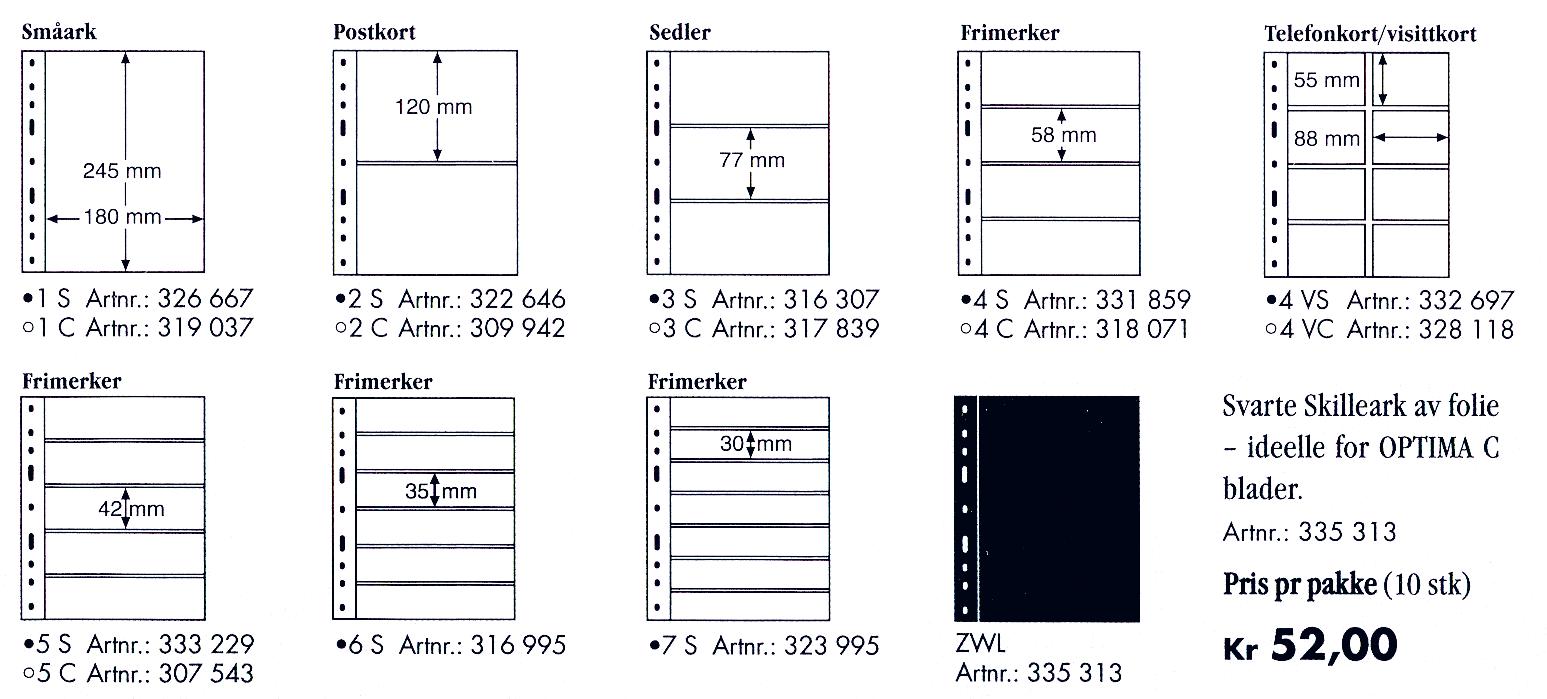 Småark

245 mm
180 mm

•1 S Artnr.: 326 667
○1 C Artnr.: 319 037

Postkort

120 mm

•2 S Artnr.: 322 646
○2 C Artnr.: 309 942

Sedler

77 mm

•3 S Artnr.: 316 307
○3 C Artnr.: 317 839

Frimerker

58 mm

•4 S Artnr.: 331 859
○4 C Artnr.: 318 071

Telefonkort/visittkort

55 mm
88 mm

•4 VS Artnr.: 332 697
○4 VC Artnr.: 328 118

Frimerker

42 mm

•5 S Artnr.: 333 229
○5 C Artnr.: 307 543

Frimerker

35 mm

•6 S Artnr.: 316 995

Frimerker

30 mm

•7 S Artnr.: 323 995

ZWL
Artnr.: 335 313

Svarte Skilleark av folie – ideelle for OPTIMA C blader.
Artnr.: 335 313

Pris pr pakke (10 stk)

Kr 52,00